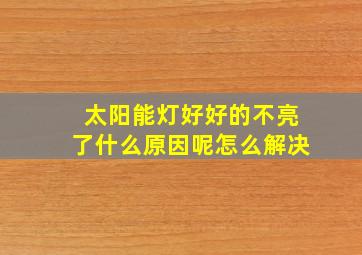 太阳能灯好好的不亮了什么原因呢怎么解决